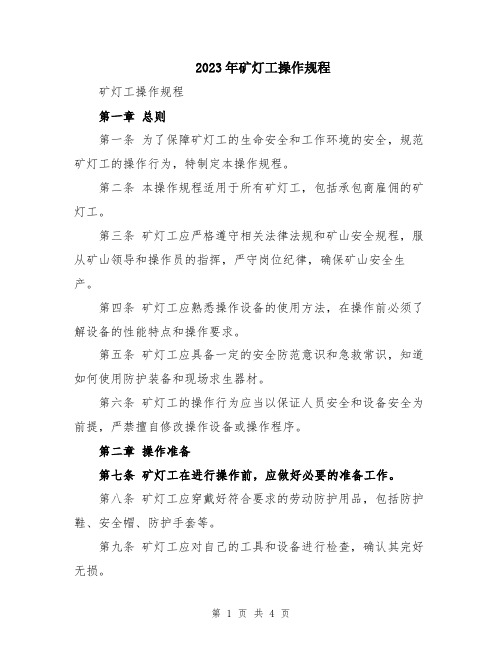 2023年矿灯工操作规程

矿灯工操作规程

第一章 总则

第一条 为了保障矿灯工的生命安全和工作环境的安全，规范矿灯工的操作行为，特制定本操作规程。

第二条 本操作规程适用于所有矿灯工，包括承包商雇佣的矿灯工。

第三条 矿灯工应严格遵守相关法律法规和矿山安全规程，服从矿山领导和操作员的指挥，严守岗位纪律，确保矿山安全生产。

第四条 矿灯工应熟悉操作设备的使用方法，在操作前必须了解设备的性能特点和操作要求。

第五条 矿灯工应具备一定的安全防范意识和急救常识，知道如何使用防护装备和现场求生器材。

第六条 矿灯工的操作行为应当以保证人员安全和设备安全为前提，严禁擅自修改操作设备或操作程序。

第二章 操作准备

第七条 矿灯工在进行操作前，应做好必要的准备工作。

第八条 矿灯工应穿戴好符合要求的劳动防护用品，包括防护鞋、安全帽、防护手套等。

第九条 矿灯工应对自己的工具和设备进行检查，确认其完好无损。

第 1 页 共 4 页